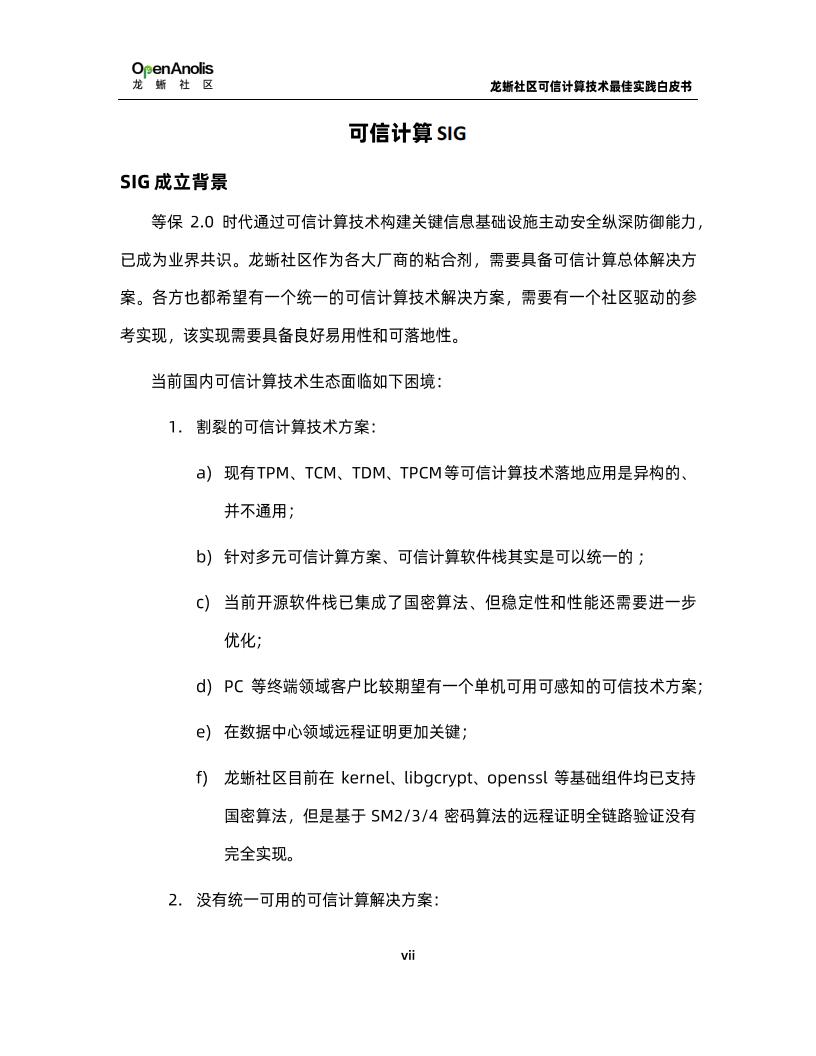 OpenAnolis
龙 蜥 社 区

龙蜥社区可信计算技术最佳实践白皮书

可信计算 SIG

SIG 成立背景

等保 2.0 时代通过可信计算技术构建关键信息基础设施主动安全纵深防御能力，已成为业界共识。龙蜥社区作为各大厂商的粘合剂，需要具备可信计算总体解决方案。各方也都希望有一个统一的可信计算技术解决方案，需要有一个社区驱动的参考实现，该实现需要具备良好易用性和可落地性。

当前国内可信计算技术生态面临如下困境：

1. 割裂的可信计算技术方案：

a) 现有TPM、TCM、TDM、TPCM等可信计算技术落地应用是异构的、并不通用；

b) 针对多元可信计算方案、可信计算软件栈其实是可以统一的；

c) 当前开源软件栈已集成了国密算法、但稳定性和性能还需要进一步优化；

d) PC 等终端领域客户比较期望有一个单机可用可感知的可信技术方案；

e) 在数据中心领域远程证明更加关键；

f) 龙蜥社区目前在 kernel、libgcrypt、openssl 等基础组件均已支持国密算法，但是基于 SM2/3/4 密码算法的远程证明全链路验证没有完全实现。

2. 没有统一可用的可信计算解决方案：

vii